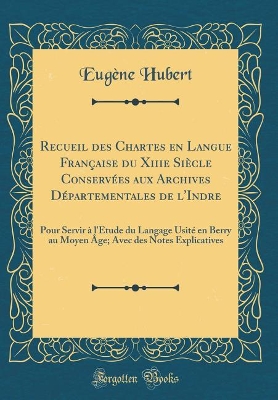 Eugène Hubert

Recueil des Chartes en Langue Française du Xiiie Siècle Conservées aux Archives Départementales de l'Indre

Pour Servir à l'Etude du Langage Usité en Berry au Moyen Âge; Avec des Notes Explicatives

Forgotten Books